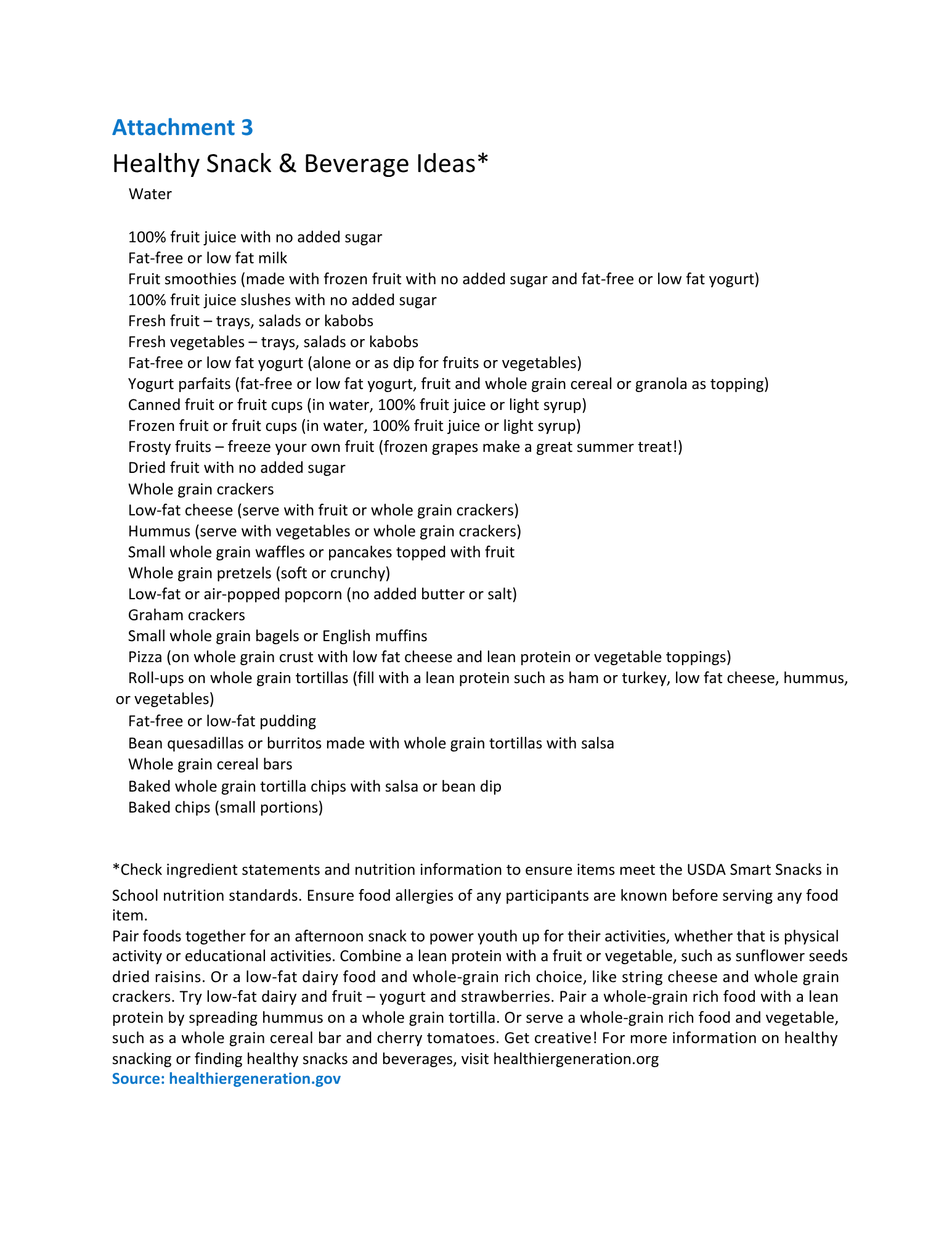 Attachment 3

Healthy Snack & Beverage Ideas*

Water

100% fruit juice with no added sugar
Fat-free or low fat milk
Fruit smoothies (made with frozen fruit with no added sugar and fat-free or low fat yogurt)
100% fruit juice slushes with no added sugar
Fresh fruit – trays, salads or kabobs
Fresh vegetables – trays, salads or kabobs
Fat-free or low fat yogurt (alone or as dip for fruits or vegetables)
Yogurt parfaits (fat-free or low fat yogurt, fruit and whole grain cereal or granola as topping)
Canned fruit or fruit cups (in water, 100% fruit juice or light syrup)
Frozen fruit or fruit cups (in water, 100% fruit juice or light syrup)
Frosty fruits – freeze your own fruit (frozen grapes make a great summer treat!)
Dried fruit with no added sugar
Whole grain crackers
Low-fat cheese (serve with fruit or whole grain crackers)
Hummus (serve with vegetables or whole grain crackers)
Small whole grain waffles or pancakes topped with fruit
Whole grain pretzels (soft or crunchy)
Low-fat or air-popped popcorn (no added butter or salt)
Graham crackers
Small whole grain bagels or English muffins
Pizza (on whole grain crust with low fat cheese and lean protein or vegetable toppings)
Roll-ups on whole grain tortillas (fill with a lean protein such as ham or turkey, low fat cheese, hummus, or vegetables)
Fat-free or low-fat pudding
Bean quesadillas or burritos made with whole grain tortillas with salsa
Whole grain cereal bars
Baked whole grain tortilla chips with salsa or bean dip
Baked chips (small portions)

*Check ingredient statements and nutrition information to ensure items meet the USDA Smart Snacks in School nutrition standards. Ensure food allergies of any participants are known before serving any food item.
Pair foods together for an afternoon snack to power youth up for their activities, whether that is physical activity or educational activities. Combine a lean protein with a fruit or vegetable, such as sunflower seeds dried raisins. Or a low-fat dairy food and whole-grain rich choice, like string cheese and whole grain crackers. Try low-fat dairy and fruit – yogurt and strawberries. Pair a whole-grain rich food with a lean protein by spreading hummus on a whole grain tortilla. Or serve a whole-grain rich food and vegetable, such as a whole grain cereal bar and cherry tomatoes. Get creative! For more information on healthy snacking or finding healthy snacks and beverages, visit healthiergeneration.org
Source: healthiergeneration.gov